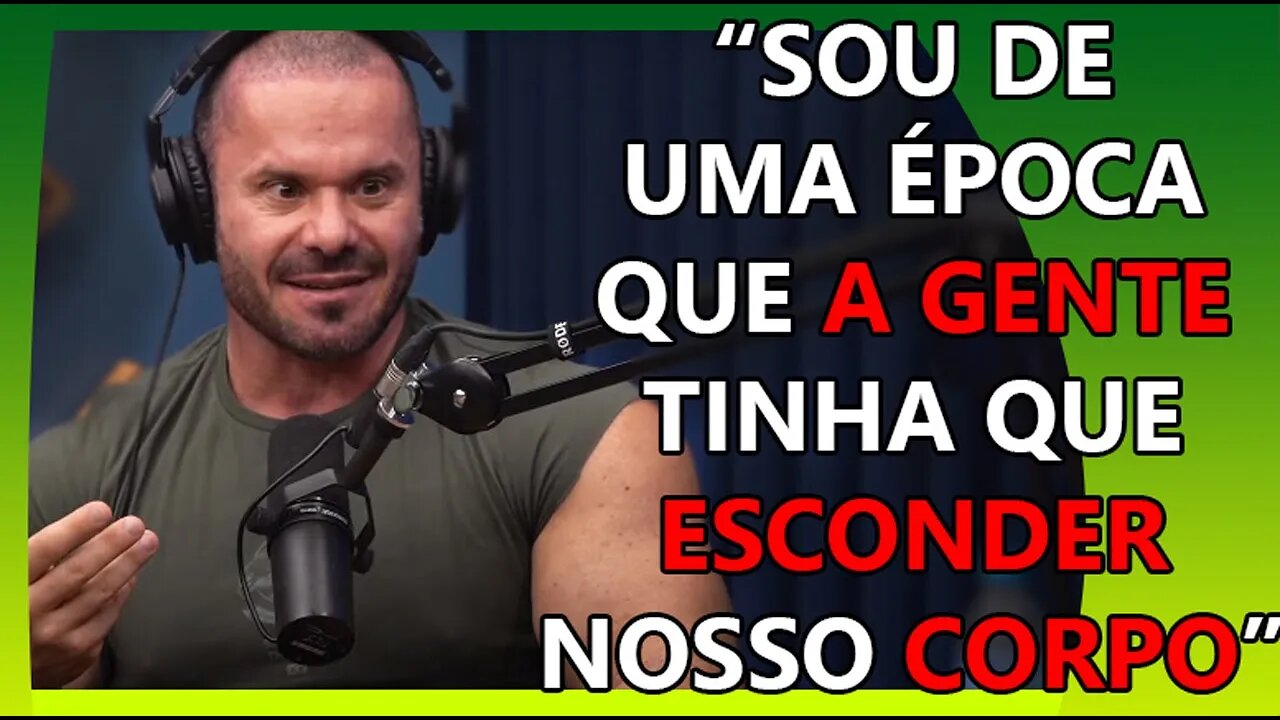 “SOU DE UMA ÉPOCA QUE A GENTE TINHA QUE ESCONDER NOSSO CORPO”

RØDE